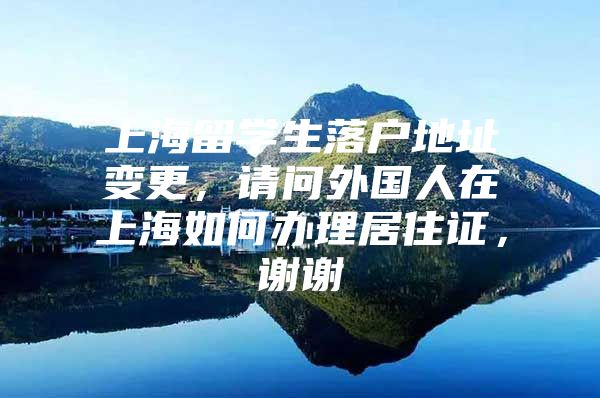 上海留学生落户地址变更，请问外国人在上海如何办理居住证，谢谢